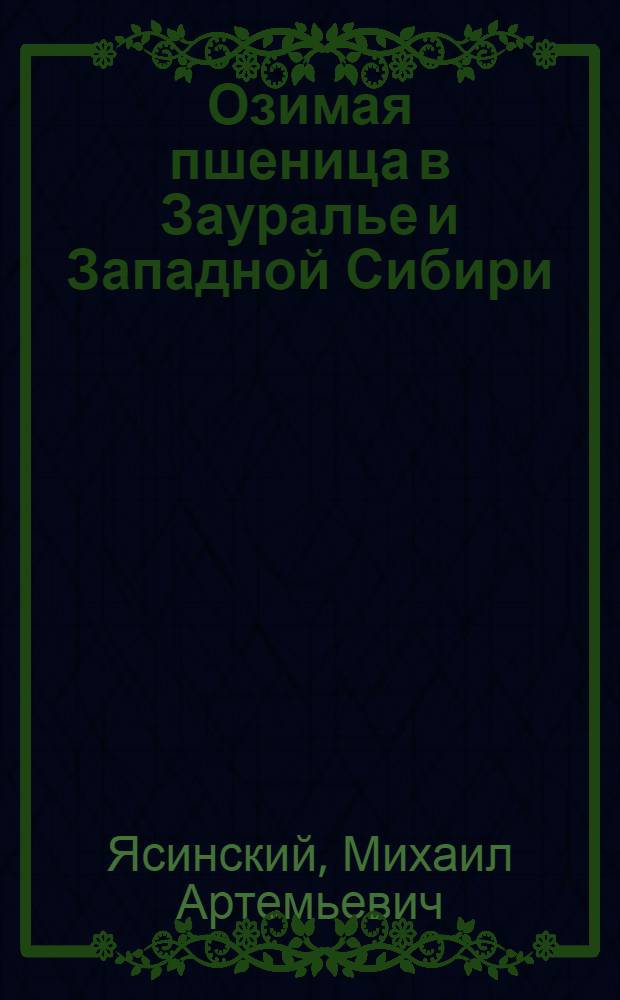 Озимая пшеница в Зауралье и Западной Сибири

Ясинский, Михаил Артемьевич